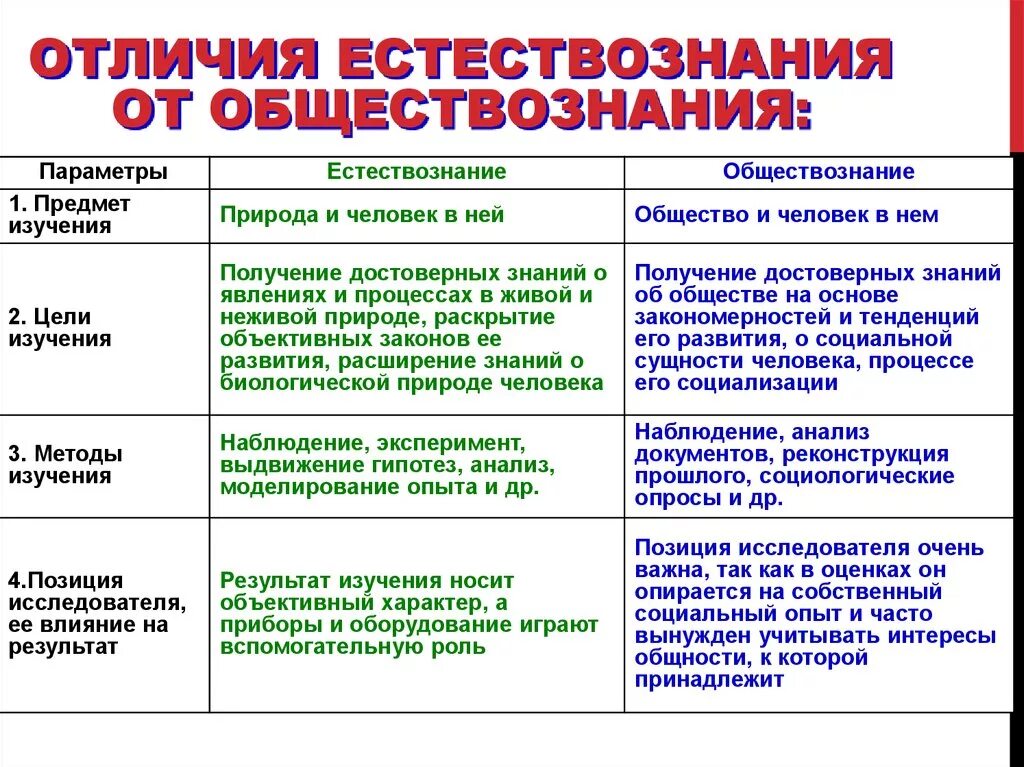 ОТЛИЧИЯ ЕСТЕСТВОЗНАНИЯ ОТ ОБЩЕСТВОЗНАНИЯ:

| Параметры | Естествознание | Обществознание |
|---|---|---|
| 1. Предмет изучения | Природа и человек в ней | Общество и человек в нем |
| 2. Цели изучения | Получение достоверных знаний о явлениях и процессах в живой и неживой природе, раскрытие объективных законов ее развития, расширение знаний о биологической природе человека | Получение достоверных знаний об обществе на основе закономерностей и тенденций его развития, о социальной сущности человека, процессе его социализации |
| 3. Методы изучения | Наблюдение, эксперимент, выдвижение гипотез, анализ, моделирование опыта и др. | Наблюдение, анализ документов, реконструкция прошлого, социологические опросы и др. |
| 4.Позиция исследователя, ее влияние на результат | Результат изучения носит объективный характер, а приборы и оборудование играют вспомогательную роль | Позиция исследователя очень важна, так как в оценках он опирается на собственный социальный опыт и часто вынужден учитывать интересы общности, к которой принадлежит |